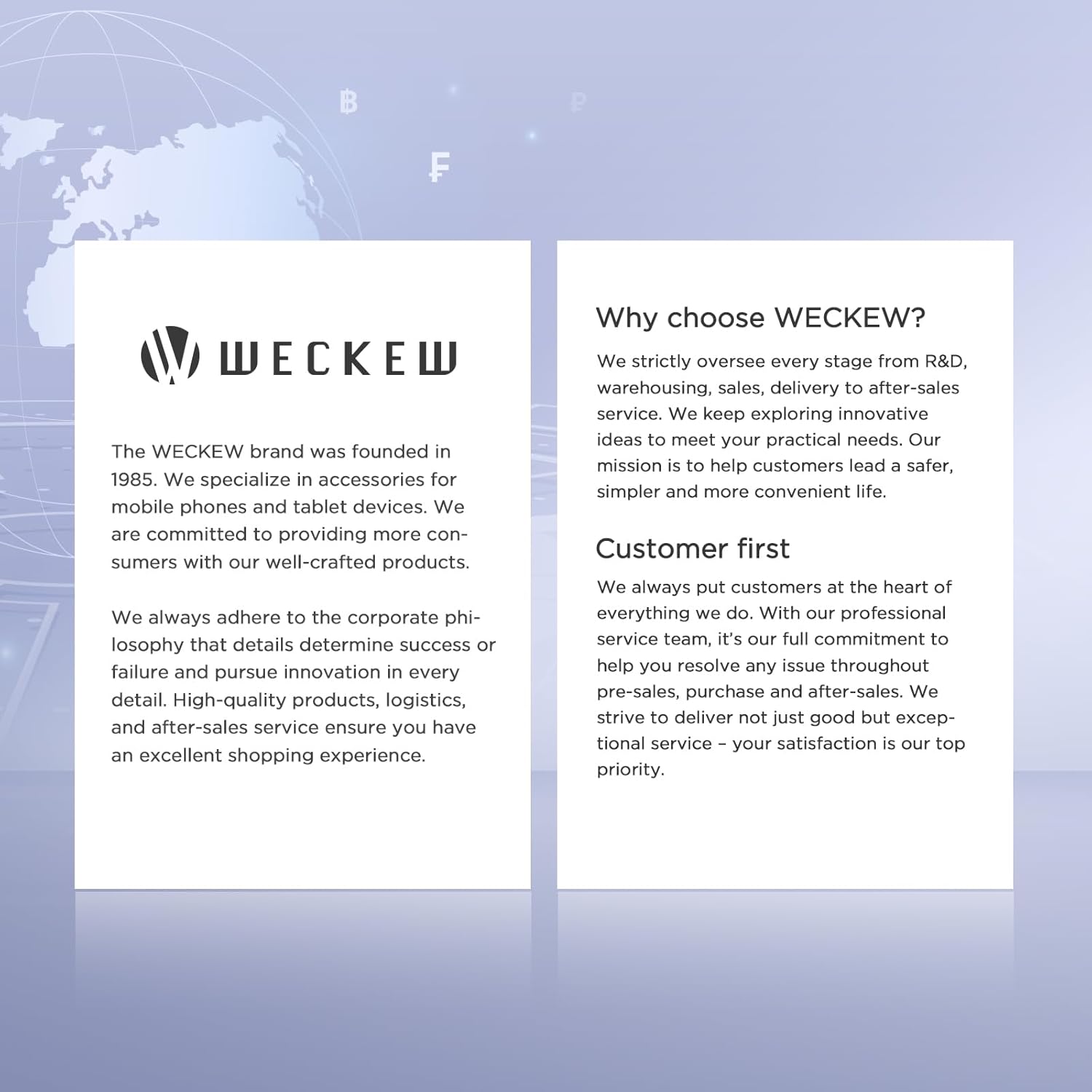 ฿ ₽ ₣

WECKEW

The WECKEW brand was founded in 1985. We specialize in accessories for mobile phones and tablet devices. We are committed to providing more consumers with our well-crafted products.

We always adhere to the corporate philosophy that details determine success or failure and pursue innovation in every detail. High-quality products, logistics, and after-sales service ensure you have an excellent shopping experience.

Why choose WECKEW?

We strictly oversee every stage from R&D, warehousing, sales, delivery to after-sales service. We keep exploring innovative ideas to meet your practical needs. Our mission is to help customers lead a safer, simpler and more convenient life.

Customer first

We always put customers at the heart of everything we do. With our professional service team, it's our full commitment to help you resolve any issue throughout pre-sales, purchase and after-sales. We strive to deliver not just good but exceptional service – your satisfaction is our top priority.